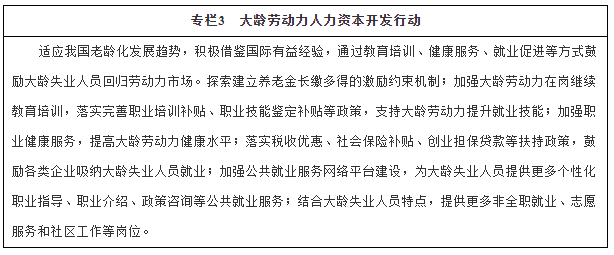 专栏3　大龄劳动力人力资本开发行动

适应我国老龄化发展趋势，积极借鉴国际有益经验，通过教育培训、健康服务、就业促进等方式鼓励大龄失业人员回归劳动力市场。探索建立养老金长缴多得的激励约束机制；加强大龄劳动力在岗继续教育培训，落实完善职业培训补贴、职业技能鉴定补贴等政策，支持大龄劳动力提升就业技能；加强职业健康服务，提高大龄劳动力健康水平；落实税收优惠、社会保险补贴、创业担保贷款等扶持政策，鼓励各类企业吸纳大龄失业人员就业；加强公共就业服务网络平台建设，为大龄失业人员提供更多个性化职业指导、职业介绍、政策咨询等公共就业服务；结合大龄失业人员特点，提供更多非全职就业、志愿服务和社区工作等岗位。